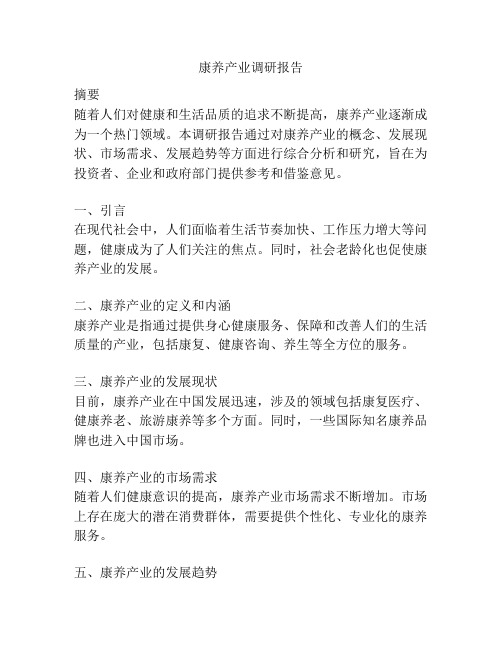 康养产业调研报告

摘要
随着人们对健康和生活品质的追求不断提高，康养产业逐渐成为一个热门领域。本调研报告通过对康养产业的概念、发展现状、市场需求、发展趋势等方面进行综合分析和研究，旨在为投资者、企业和政府部门提供参考和借鉴意见。

一、引言
在现代社会中，人们面临着生活节奏加快、工作压力增大等问题，健康成为了人们关注的焦点。同时，社会老龄化也促使康养产业的发展。

二、康养产业的定义和内涵
康养产业是指通过提供身心健康服务、保障和改善人们的生活质量的产业，包括康复、健康咨询、养生等全方位的服务。

三、康养产业的发展现状
目前，康养产业在中国发展迅速，涉及的领域包括康复医疗、健康养老、旅游康养等多个方面。同时，一些国际知名康养品牌也进入中国市场。

四、康养产业的市场需求
随着人们健康意识的提高，康养产业市场需求不断增加。市场上存在庞大的潜在消费群体，需要提供个性化、专业化的康养服务。

五、康养产业的发展趋势